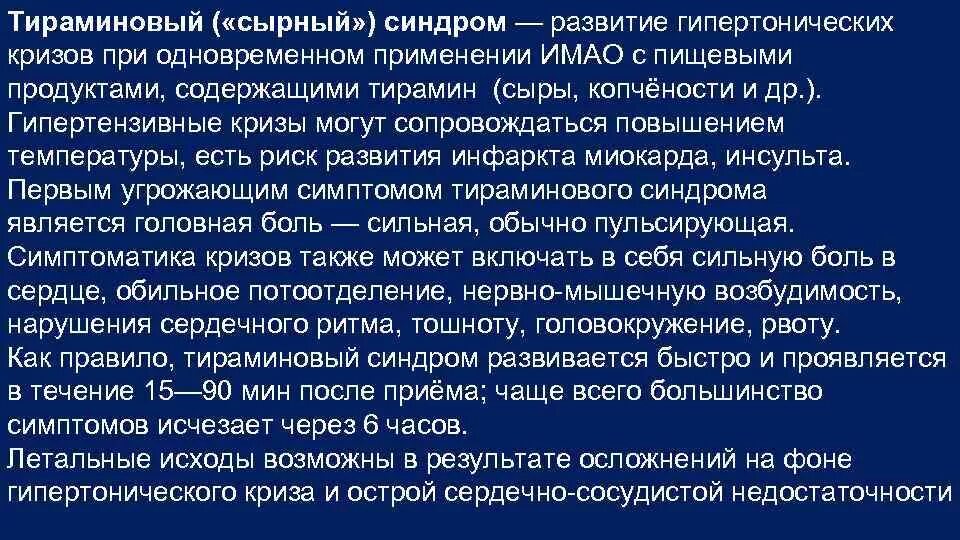 Тираминовый («сырный») синдром — развитие гипертонических кризов при одновременном применении ИМАО с пищевыми продуктами, содержащими тирамин (сыры, копчёности и др.). Гипертензивные кризы могут сопровождаться повышением температуры, есть риск развития инфаркта миокарда, инсульта. Первым угрожающим симптомом тираминового синдрома является головная боль — сильная, обычно пульсирующая. Симптоматика кризов также может включать в себя сильную боль в сердце, обильное потоотделение, нервно-мышечную возбудимость, нарушения сердечного ритма, тошноту, головокружение, рвоту.
Как правило, тираминовый синдром развивается быстро и проявляется в течение 15—90 мин после приёма; чаще всего большинство симптомов исчезает через 6 часов.
Летальные исходы возможны в результате осложнений на фоне гипертонического криза и острой сердечно-сосудистой недостаточности